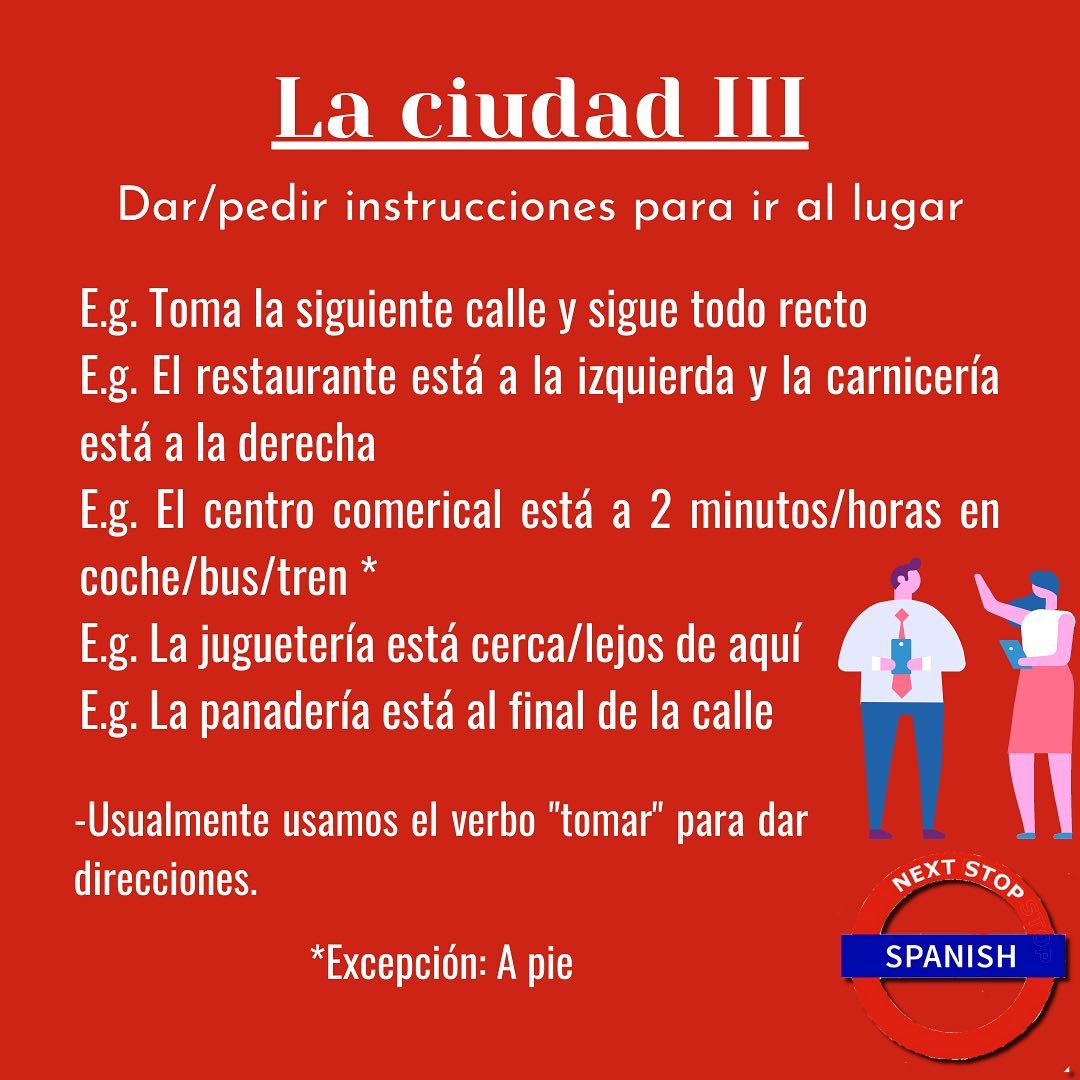 La ciudad III

Dar/pedir instrucciones para ir al lugar

E.g. Toma la siguiente calle y sigue todo recto
E.g. El restaurante está a la izquierda y la carnicería está a la derecha
E.g. El centro comerical está a 2 minutos/horas en coche/bus/tren *
E.g. La juguetería está cerca/lejos de aquí
E.g. La panadería está al final de la calle

-Usualmente usamos el verbo "tomar" para dar direcciones.

*Excepción: A pie

NEXT STOP
SPANISH